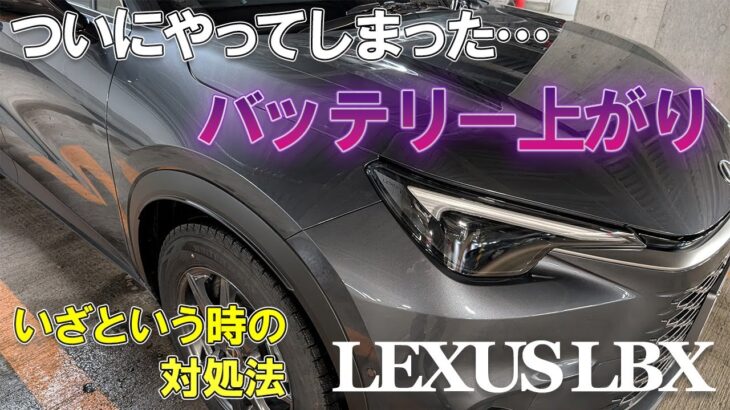 ついにやってしまった…

バッテリー上がり

いざという時の
対処法

LEXUS LBX